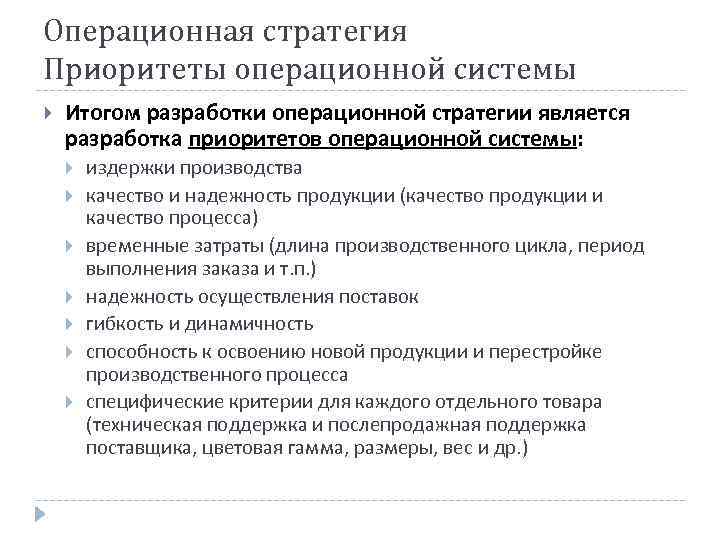 Операционная стратегия
Приоритеты операционной системы

Итогом разработки операционной стратегии является разработка приоритетов операционной системы:

издержки производства

качество и надежность продукции (качество продукции и качество процесса)

временные затраты (длина производственного цикла, период выполнения заказа и т.п.)

надежность осуществления поставок

гибкость и динамичность

способность к освоению новой продукции и перестройке производственного процесса

специфические критерии для каждого отдельного товара (техническая поддержка и послепродажная поддержка поставщика, цветовая гамма, размеры, вес и др.)